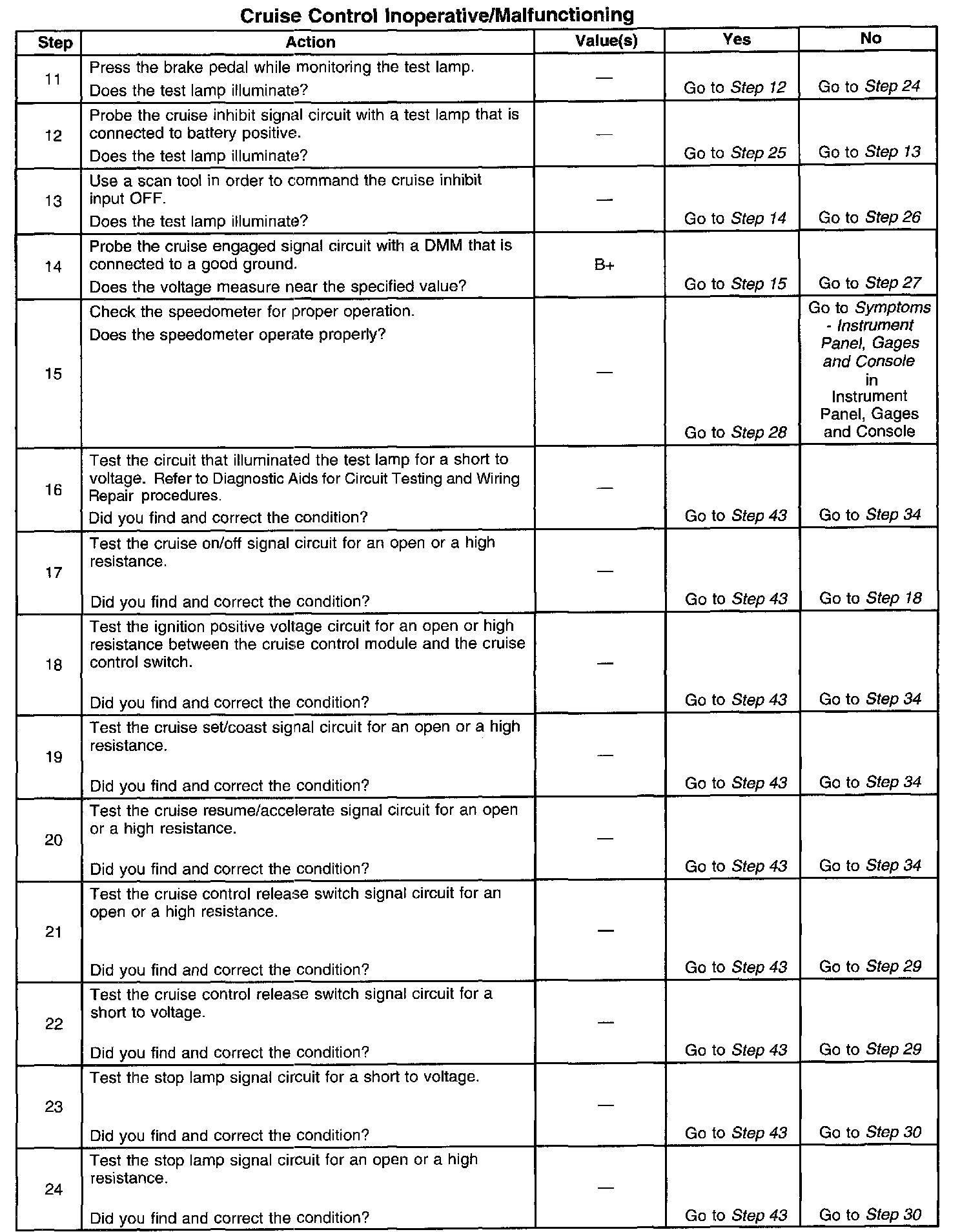 Cruise Control Inoperative/Malfunctioning

| Step | Action | Value(s) | Yes | No |
|---|---|---|---|---|
| 11 | Press the brake pedal while monitoring the test lamp. Does the test lamp illuminate? | — | Go to Step 12 | Go to Step 24 |
| 12 | Probe the cruise inhibit signal circuit with a test lamp that is connected to battery positive. Does the test lamp illuminate? | — | Go to Step 25 | Go to Step 13 |
| 13 | Use a scan tool in order to command the cruise inhibit input OFF. Does the test lamp illuminate? | — | Go to Step 14 | Go to Step 26 |
| 14 | Probe the cruise engaged signal circuit with a DMM that is connected to a good ground. Does the voltage measure near the specified value? | B+ | Go to Step 15 | Go to Step 27 |
| 15 | Check the speedometer for proper operation. Does the speedometer operate properly? | — | Go to Step 28 | Go to Symptoms - Instrument Panel, Gages and Console in Instrument Panel, Gages and Console |
| 16 | Test the circuit that illuminated the test lamp for a short to voltage. Refer to Diagnostic Aids for Circuit Testing and Wiring Repair procedures. Did you find and correct the condition? | — | Go to Step 43 | Go to Step 34 |
| 17 | Test the cruise on/off signal circuit for an open or a high resistance. Did you find and correct the condition? | — | Go to Step 43 | Go to Step 18 |
| 18 | Test the ignition positive voltage circuit for an open or high resistance between the cruise control module and the cruise control switch. Did you find and correct the condition? | — | Go to Step 43 | Go to Step 34 |
| 19 | Test the cruise set/coast signal circuit for an open or a high resistance. Did you find and correct the condition? | — | Go to Step 43 | Go to Step 34 |
| 20 | Test the cruise resume/accelerate signal circuit for an open or a high resistance. Did you find and correct the condition? | — | Go to Step 43 | Go to Step 34 |
| 21 | Test the cruise control release switch signal circuit for an open or a high resistance. Did you find and correct the condition? | — | Go to Step 43 | Go to Step 29 |
| 22 | Test the cruise control release switch signal circuit for a short to voltage. Did you find and correct the condition? | — | Go to Step 43 | Go to Step 29 |
| 23 | Test the stop lamp signal circuit for a short to voltage. Did you find and correct the condition? | — | Go to Step 43 | Go to Step 30 |
| 24 | Test the stop lamp signal circuit for an open or a high resistance. Did you find and correct the condition? | — | Go to Step 43 | Go to Step 30 |